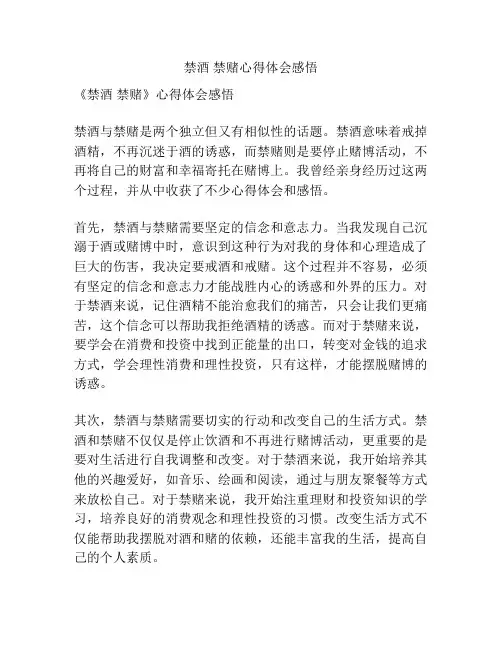 禁酒 禁赌心得体会感悟

《禁酒 禁赌》心得体会感悟

禁酒与禁赌是两个独立但又有相似性的话题。禁酒意味着戒掉酒精，不再沉迷于酒的诱惑，而禁赌则是要停止赌博活动，不再将自己的财富和幸福寄托在赌博上。我曾经亲身经历过这两个过程，并从中收获了不少心得体会和感悟。

首先，禁酒与禁赌需要坚定的信念和意志力。当我发现自己沉溺于酒或赌博中时，意识到这种行为对我的身体和心理造成了巨大的伤害，我决定要戒酒和戒赌。这个过程并不容易，必须有坚定的信念和意志力才能战胜内心的诱惑和外界的压力。对于禁酒来说，记住酒精不能治愈我们的痛苦，只会让我们更痛苦，这个信念可以帮助我拒绝酒精的诱惑。而对于禁赌来说，要学会在消费和投资中找到正能量的出口，转变对金钱的追求方式，学会理性消费和理性投资，只有这样，才能摆脱赌博的诱惑。

其次，禁酒与禁赌需要切实的行动和改变自己的生活方式。禁酒和禁赌不仅仅是停止饮酒和不再进行赌博活动，更重要的是要对生活进行自我调整和改变。对于禁酒来说，我开始培养其他的兴趣爱好，如音乐、绘画和阅读，通过与朋友聚餐等方式来放松自己。对于禁赌来说，我开始注重理财和投资知识的学习，培养良好的消费观念和理性投资的习惯。改变生活方式不仅能帮助我摆脱对酒和赌的依赖，还能丰富我的生活，提高自己的个人素质。